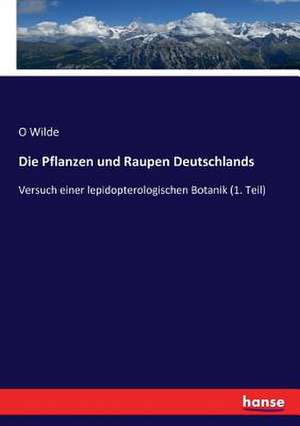 O Wilde

Die Pflanzen und Raupen Deutschlands

Versuch einer lepidopterologischen Botanik (1. Teil)

hanse